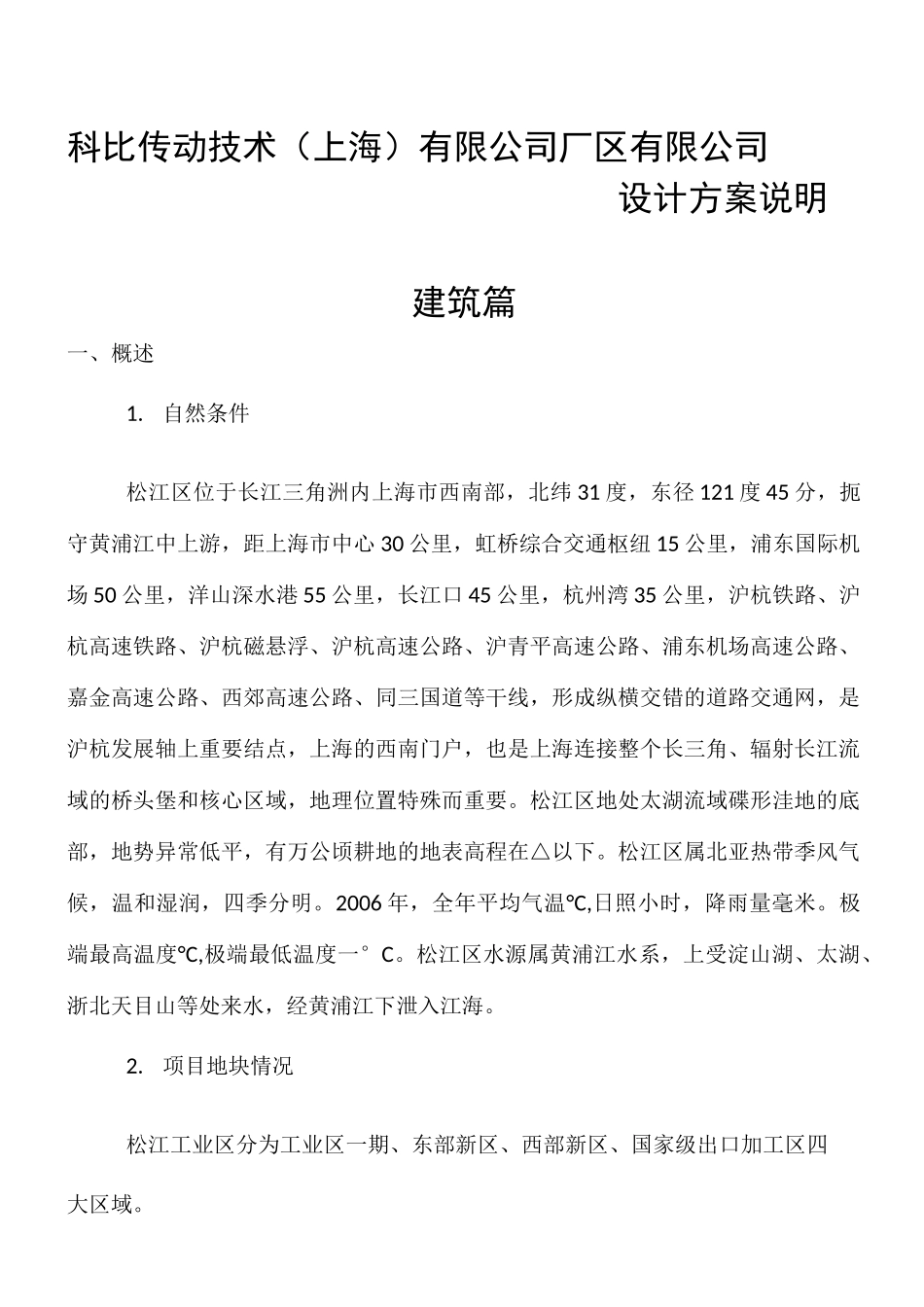 科比传动技术（上海）有限公司厂区有限公司
设计方案说明

建筑篇

一、概述

1. 自然条件

松江区位于长江三角洲内上海市西南部，北纬31度，东径121度45分，扼守黄浦江中上游，距上海市中心30公里，虹桥综合交通枢纽15公里，浦东国际机场50公里，洋山深水港55公里，长江口45公里，杭州湾35公里，沪杭铁路、沪杭高速铁路、沪杭磁悬浮、沪杭高速公路、沪青平高速公路、浦东机场高速公路、嘉金高速公路、西郊高速公路、同三国道等干线，形成纵横交错的道路交通网，是沪杭发展轴上重要结点，上海的西南门户，也是上海连接整个长三角、辐射长江流域的桥头堡和核心区域，地理位置特殊而重要。松江区地处太湖流域碟形洼地的底部，地势异常低平，有万公顷耕地的地表高程在△以下。松江区属北亚热带季风气候，温和湿润，四季分明。2006年，全年平均气温℃,日照小时，降雨量毫米。极端最高温度℃,极端最低温度一°C。松江区水源属黄浦江水系，上受淀山湖、太湖、浙北天目山等处来水，经黄浦江下泄入江海。

2. 项目地块情况

松江工业区分为工业区一期、东部新区、西部新区、国家级出口加工区四大区域。